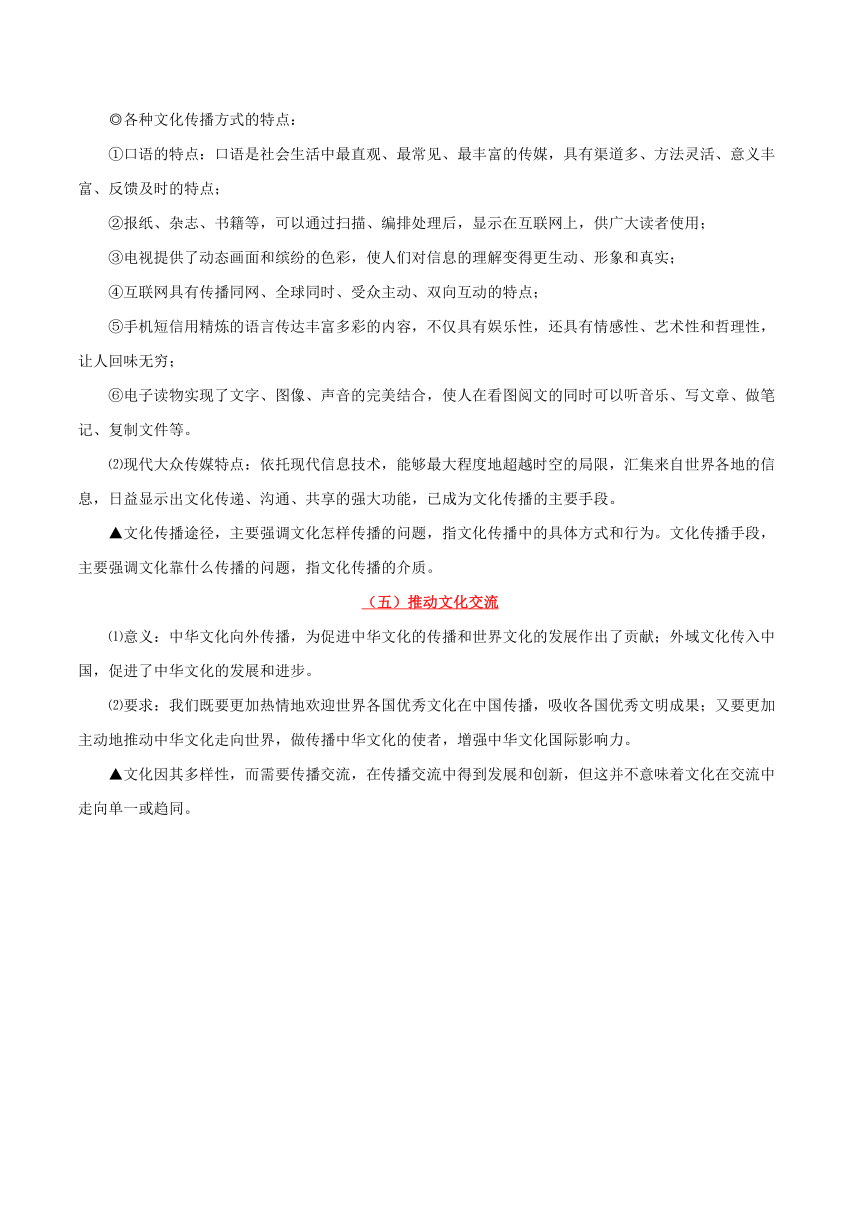 ◎各种文化传播方式的特点：

①口语的特点：口语是社会生活中最直观、最常见、最丰富的传媒，具有渠道多、方法灵活、意义丰富、反馈及时的特点；

②报纸、杂志、书籍等，可以通过扫描、编排处理后，显示在互联网上，供广大读者使用；

③电视提供了动态画面和缤纷的色彩，使人们对信息的理解变得更生动、形象和真实；

④互联网具有传播同网、全球同时、受众主动、双向互动的特点；

⑤手机短信用精炼的语言传达丰富多彩的内容，不仅具有娱乐性，还具有情感性、艺术性和哲理性，让人回味无穷；

⑥电子读物实现了文字、图像、声音的完美结合，使人在看图阅文的同时可以听音乐、写文章、做笔记、复制文件等。

⑵现代大众传媒特点：依托现代信息技术，能够最大程度地超越时空的局限，汇集来自世界各地的信息，日益显示出文化传递、沟通、共享的强大功能，已成为文化传播的主要手段。

▲文化传播途径，主要强调文化怎样传播的问题，指文化传播中的具体方式和行为。文化传播手段，主要强调文化靠什么传播的问题，指文化传播的介质。

（五）推动文化交流

⑴意义：中华文化向外传播，为促进中华文化的传播和世界文化的发展作出了贡献；外域文化传入中国，促进了中华文化的发展和进步。

⑵要求：我们既要更加热情地欢迎世界各国优秀文化在中国传播，吸收各国优秀文明成果；又要更加主动地推动中华文化走向世界，做传播中华文化的使者，增强中华文化国际影响力。

▲文化因其多样性，而需要传播交流，在传播交流中得到发展和创新，但这并不意味着文化在交流中走向单一或趋同。